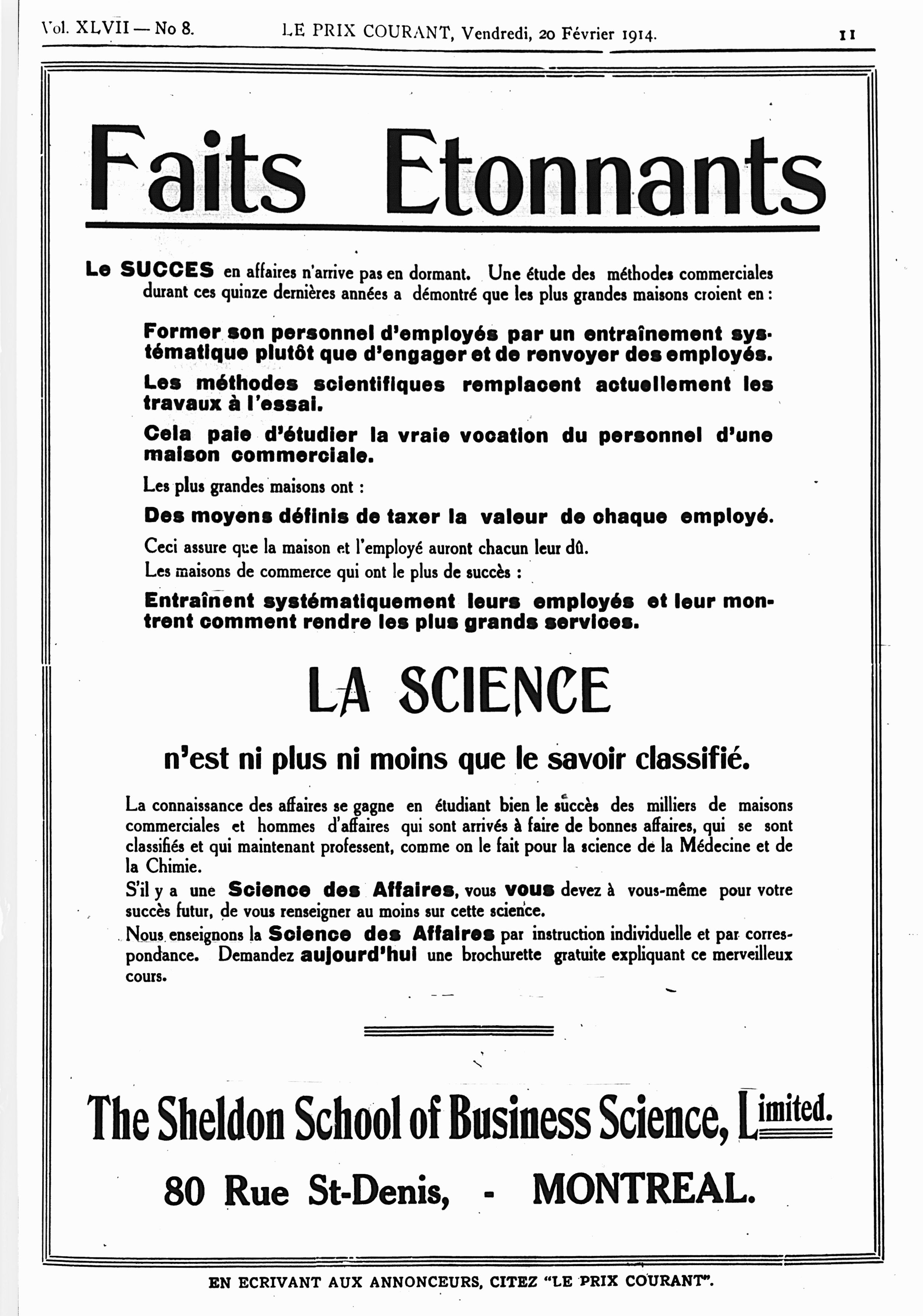 Vol. XLVII — No 8. LE PRIX COURANT, Vendredi, 20 Février 1914. 11

Faits Etonnants

Le SUCCES en affaires n'arrive pas en dormant. Une étude des méthodes commerciales durant ces quinze dernières années a démontré que les plus grandes maisons croient en :

Former son personnel d'employés par un entraînement systématique plutôt que d'engager et de renvoyer des employés.

Les méthodes scientifiques remplacent actuellement les travaux à l'essai.

Cela paie d'étudier la vraie vocation du personnel d'une maison commerciale.

Les plus grandes maisons ont :

Des moyens définis de taxer la valeur de chaque employé.

Ceci assure que la maison et l'employé auront chacun leur dû.

Les maisons de commerce qui ont le plus de succès :

Entraînent systématiquement leurs employés et leur montrent comment rendre les plus grands services.

LA SCIENCE

n'est ni plus ni moins que le savoir classifié.

La connaissance des affaires se gagne en étudiant bien le succès des milliers de maisons commerciales et hommes d'affaires qui sont arrivés à faire de bonnes affaires, qui se sont classifiés et qui maintenant professent, comme on le fait pour la science de la Médecine et de la Chimie.

S'il y a une Science des Affaires, vous vous devez à vous-même pour votre succès futur, de vous renseigner au moins sur cette science.

Nous enseignons la Science des Affaires par instruction individuelle et par correspondance. Demandez aujourd'hui une brochurette gratuite expliquant ce merveilleux cours.

The Sheldon School of Business Science, Limited.

80 Rue St-Denis, - MONTREAL.

EN ECRIVANT AUX ANNONCEURS, CITEZ "LE PRIX COURANT".